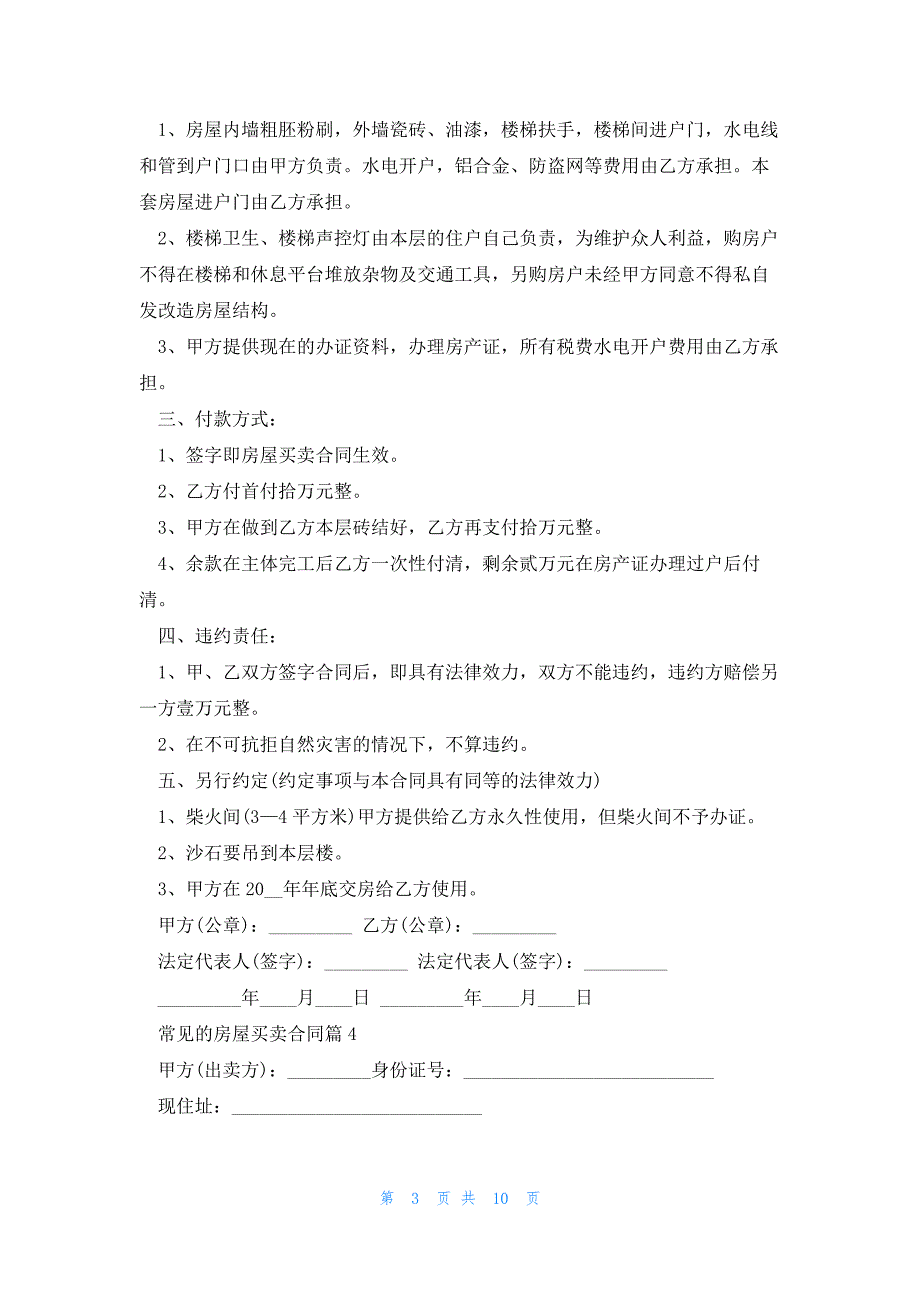 1、房屋内墙粗胚粉刷，外墙瓷砖、油漆，楼梯扶手，楼梯间进户门，水电线和管到户门口由甲方负责。水电开户，铝合金、防盗网等费用由乙方承担。本套房屋进户门由乙方承担。

2、楼梯卫生、楼梯声控灯由本层的住户自己负责，为维护众人利益，购房户不得在楼梯和休息平台堆放杂物及交通工具，另购房户未经甲方同意不得私自发改造房屋结构。

3、甲方提供现在的办证资料，办理房产证，所有税费水电开户费用由乙方承担。

三、付款方式：

1、签字即房屋买卖合同生效。

2、乙方付首付拾万元整。

3、甲方在做到乙方本层砖结好，乙方再支付拾万元整。

4、余款在主体完工后乙方一次性付清，剩余贰万元在房产证办理过户后付清。

四、违约责任：

1、甲、乙双方签字合同后，即具有法律效力，双方不能违约，违约方赔偿另一方壹万元整。

2、在不可抗拒自然灾害的情况下，不算违约。

五、另行约定(约定事项与本合同具有同等的法律效力)

1、柴火间(3—4 平方米)甲方提供给乙方永久性使用，但柴火间不予办证。

2、沙石要吊到本层楼。

3、甲方在 20__年年底交房给乙方使用。

甲方(公章)：_________ 乙方(公章)：_________

法定代表人(签字)：_________ 法定代表人(签字)：_________

_________年____月____日 _________年____月____日

常见的房屋买卖合同篇 4

甲方(出卖方)：_________身份证号：___________________________

现住址：___________________________

第 3 页 共 10 页